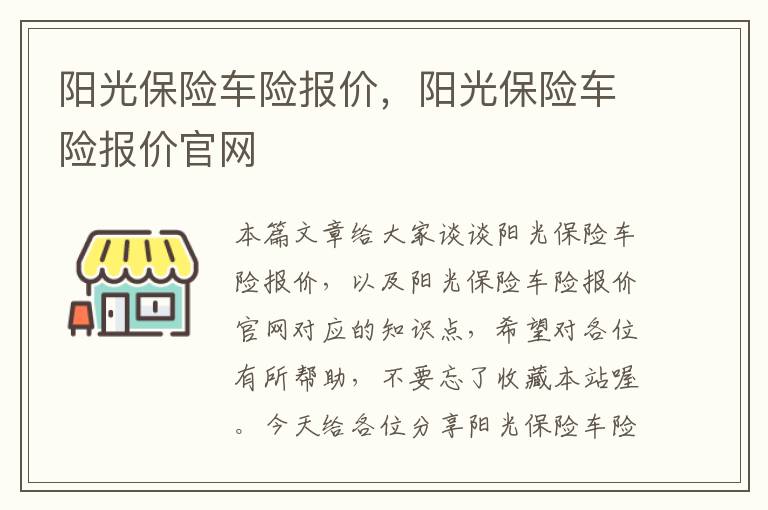 阳光保险车险报价，阳光保险车险报价官网

本篇文章给大家谈谈阳光保险车险报价，以及阳光保险车险报价官网对应的知识点，希望对各位有所帮助，不要忘了收藏本站喔。今天给各位分享阳光保险车险